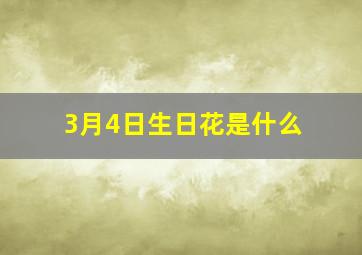 3月4日生日花是什么